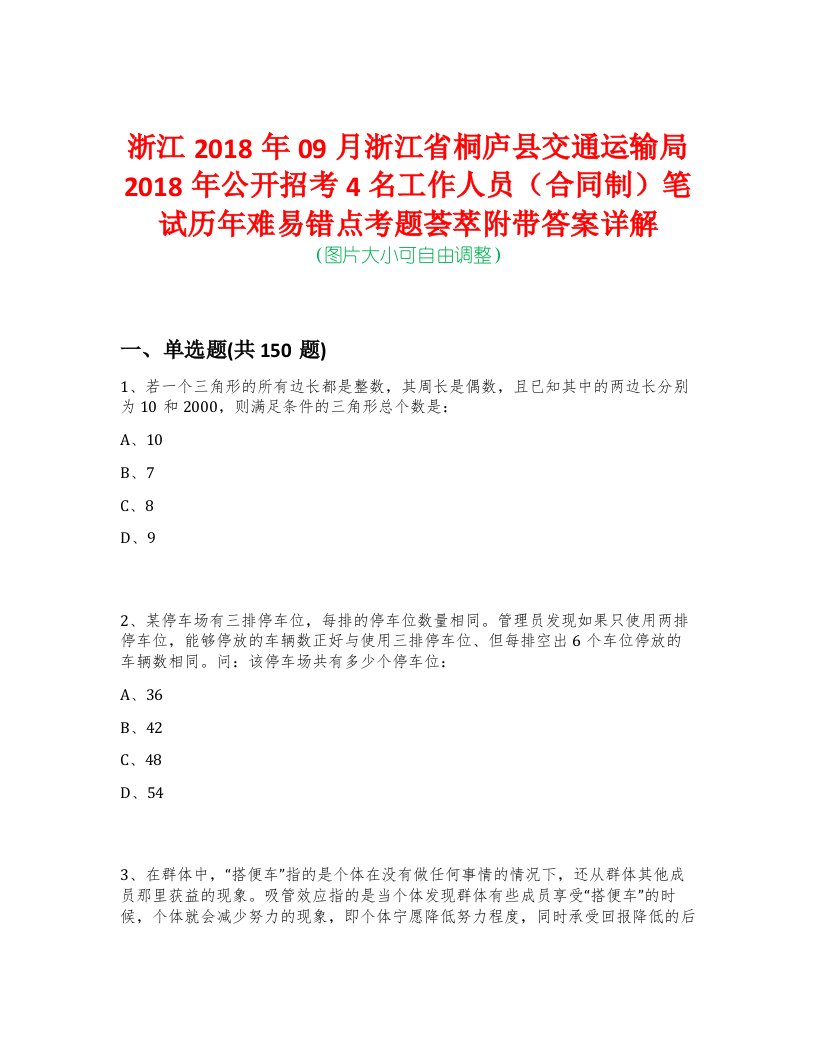 浙江 2018 年 09 月浙江省桐庐县交通运输局 2018 年公开招考 4 名工作人员（合同制）笔试历年难易错点考题荟萃附带答案详解
（图片大小可自由调整）

一、单选题(共 150 题)

1、若一个三角形的所有边长都是整数，其周长是偶数，且已知其中的两边长分别为 10 和 2000，则满足条件的三角形总个数是：

A、10

B、7

C、8

D、9

2、某停车场有三排停车位，每排的停车位数量相同。管理员发现如果只使用两排停车位，能够停放的车辆数正好与使用三排停车位、但每排空出 6 个车位停放的车辆数相同。问：该停车场共有多少个停车位：

A、36

B、42

C、48

D、54

3、在群体中，“搭便车”指的是个体在没有做任何事情的情况下，还从群体其他成员那里获益的现象。吸管效应指的是当个体发现群体有些成员享受“搭便车”的时候，个体就会减少努力的现象，即个体宁愿降低努力程度，同时承受回报降低的后